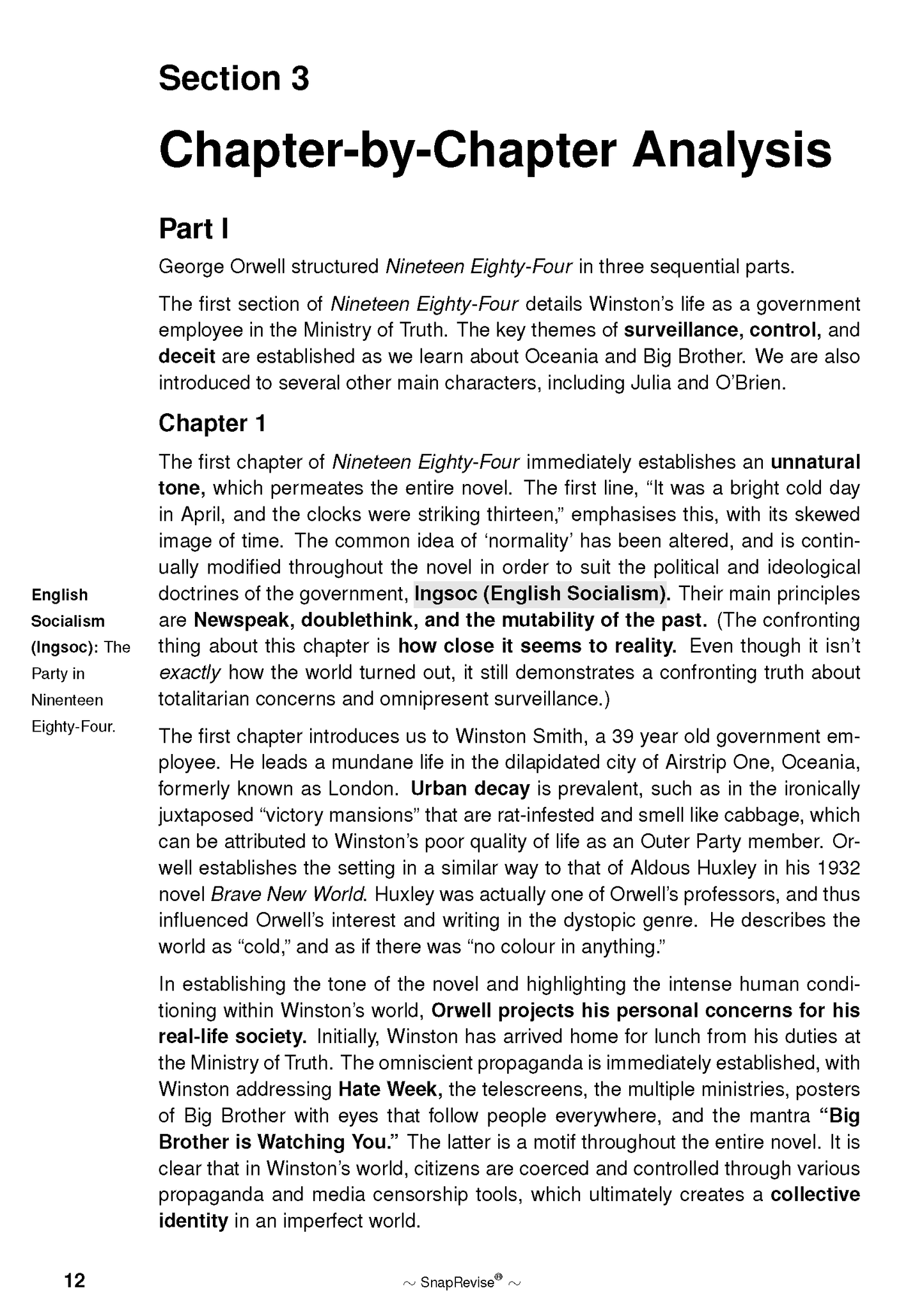 Section 3

Chapter-by-Chapter Analysis

Part I

George Orwell structured Nineteen Eighty-Four in three sequential parts.

The first section of Nineteen Eighty-Four details Winston's life as a government employee in the Ministry of Truth. The key themes of surveillance, control, and deceit are established as we learn about Oceania and Big Brother. We are also introduced to several other main characters, including Julia and O'Brien.

Chapter 1

The first chapter of Nineteen Eighty-Four immediately establishes an unnatural tone, which permeates the entire novel. The first line, "It was a bright cold day in April, and the clocks were striking thirteen," emphasises this, with its skewed image of time. The common idea of 'normality' has been altered, and is continually modified throughout the novel in order to suit the political and ideological doctrines of the government, Ingsoc (English Socialism). Their main principles are Newspeak, doublethink, and the mutability of the past. (The confronting thing about this chapter is how close it seems to reality. Even though it isn't exactly how the world turned out, it still demonstrates a confronting truth about totalitarian concerns and omnipresent surveillance.)

English Socialism (Ingsoc): The Party in Ninenteen Eighty-Four.

The first chapter introduces us to Winston Smith, a 39 year old government employee. He leads a mundane life in the dilapidated city of Airstrip One, Oceania, formerly known as London. Urban decay is prevalent, such as in the ironically juxtaposed "victory mansions" that are rat-infested and smell like cabbage, which can be attributed to Winston's poor quality of life as an Outer Party member. Orwell establishes the setting in a similar way to that of Aldous Huxley in his 1932 novel Brave New World. Huxley was actually one of Orwell's professors, and thus influenced Orwell's interest and writing in the dystopic genre. He describes the world as "cold," and as if there was "no colour in anything."

In establishing the tone of the novel and highlighting the intense human conditioning within Winston's world, Orwell projects his personal concerns for his real-life society. Initially, Winston has arrived home for lunch from his duties at the Ministry of Truth. The omniscient propaganda is immediately established, with Winston addressing Hate Week, the telescreens, the multiple ministries, posters of Big Brother with eyes that follow people everywhere, and the mantra "Big Brother is Watching You." The latter is a motif throughout the entire novel. It is clear that in Winston's world, citizens are coerced and controlled through various propaganda and media censorship tools, which ultimately creates a collective identity in an imperfect world.

12 ~ SnapRevise® ~